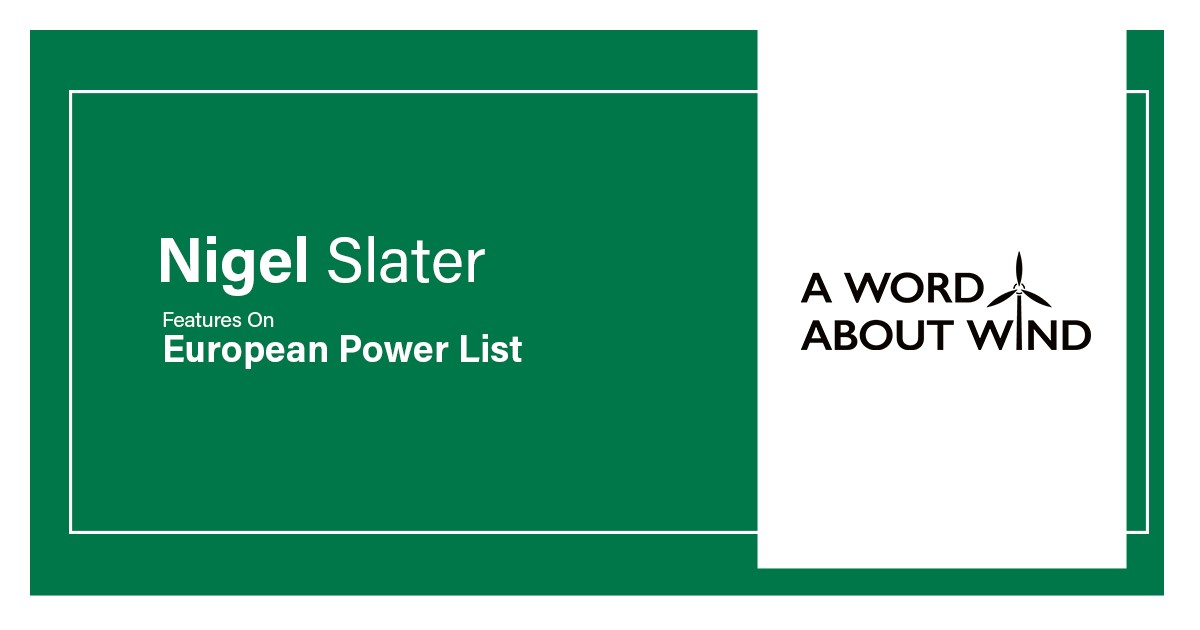 Nigel Slater

Features On

European Power List

A WORD ABOUT WIND